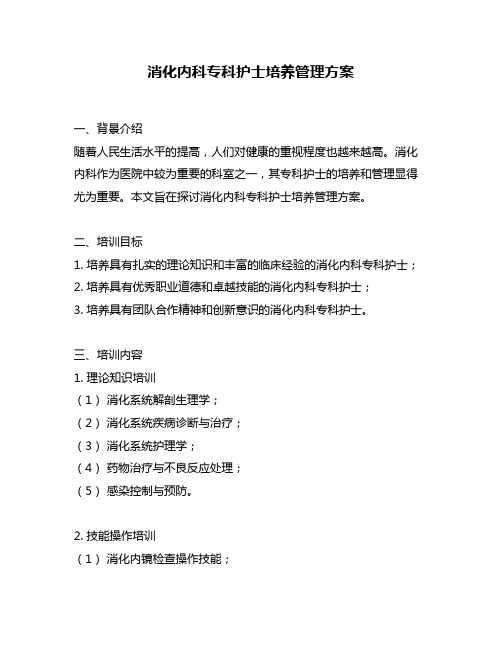 消化内科专科护士培养管理方案

一、背景介绍
随着人民生活水平的提高，人们对健康的重视程度也越来越高。消化内科作为医院中较为重要的科室之一，其专科护士的培养和管理显得尤为重要。本文旨在探讨消化内科专科护士培养管理方案。

二、培训目标
1. 培养具有扎实的理论知识和丰富的临床经验的消化内科专科护士；
2. 培养具有优秀职业道德和卓越技能的消化内科专科护士；
3. 培养具有团队合作精神和创新意识的消化内科专科护士。

三、培训内容
1. 理论知识培训
（1）消化系统解剖生理学；
（2）消化系统疾病诊断与治疗；
（3）消化系统护理学；
（4）药物治疗与不良反应处理；
（5）感染控制与预防。

2. 技能操作培训
（1）消化内镜检查操作技能；